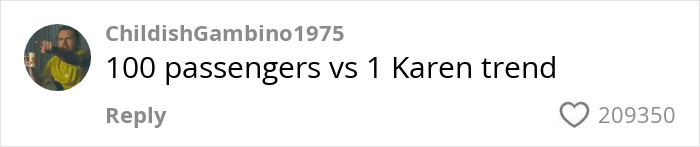 ChildishGambino1975

100 passengers vs 1 Karen trend

Reply

209350